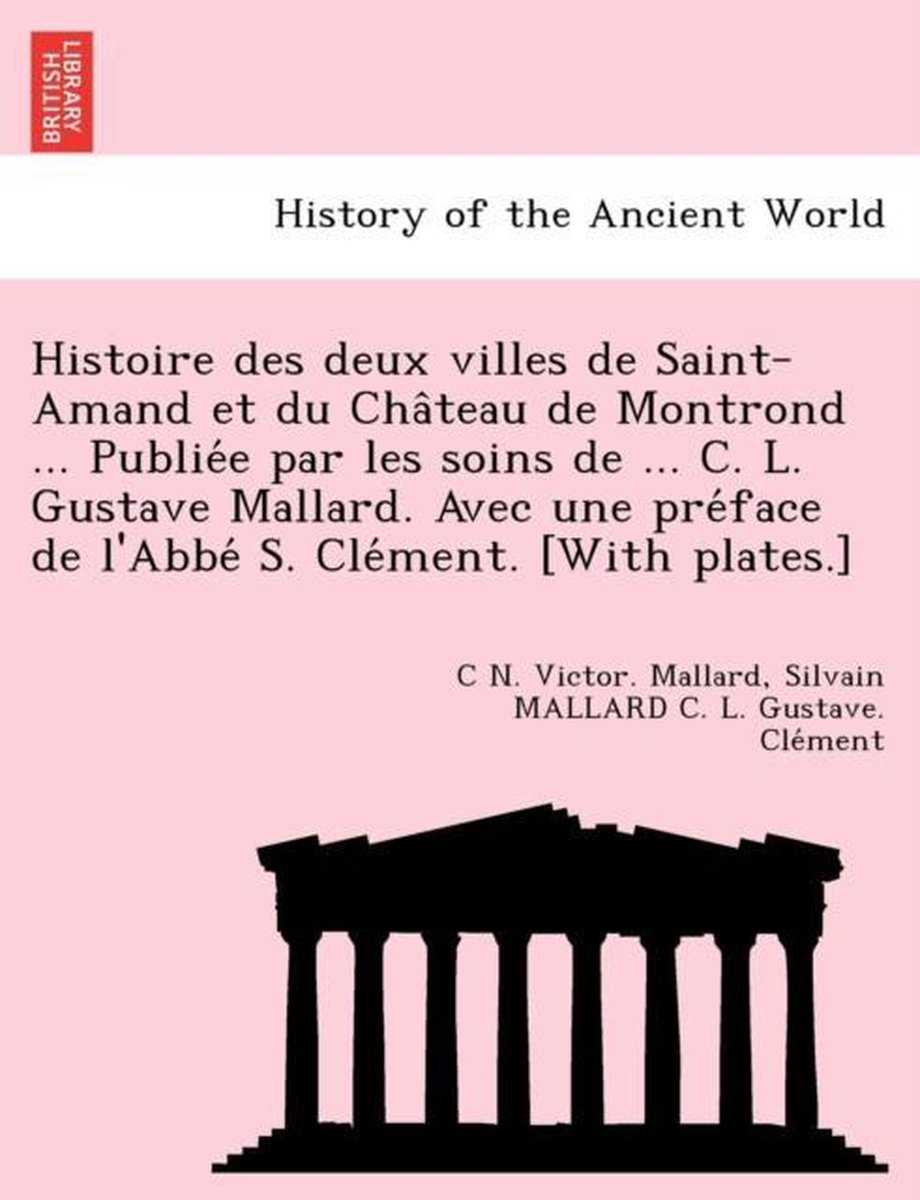 BRITISH LIBRARY

History of the Ancient World

Histoire des deux villes de Saint-Amand et du Château de Montrond ... Publiée par les soins de ... C. L. Gustave Mallard. Avec une préface de l'Abbé S. Clément. [With plates.]

C N. Victor. Mallard, Silvain MALLARD C. L. Gustave. Clément